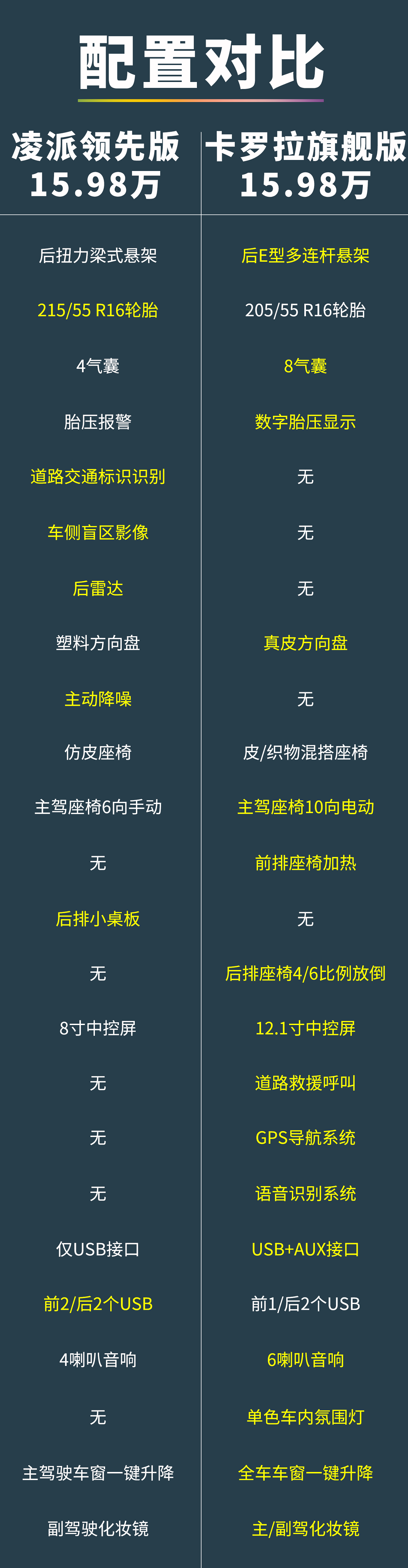 配置对比

| 凌派领先版 15.98万 | 卡罗拉旗舰版 15.98万 |
|---|---|
| 后扭力梁式悬架 | 后E型多连杆悬架 |
| 215/55 R16轮胎 | 205/55 R16轮胎 |
| 4气囊 | 8气囊 |
| 胎压报警 | 数字胎压显示 |
| 道路交通标识识别 | 无 |
| 车侧盲区影像 | 无 |
| 后雷达 | 无 |
| 塑料方向盘 | 真皮方向盘 |
| 主动降噪 | 无 |
| 仿皮座椅 | 皮/织物混搭座椅 |
| 主驾座椅6向手动 | 主驾座椅10向电动 |
| 无 | 前排座椅加热 |
| 后排小桌板 | 无 |
| 无 | 后排座椅4/6比例放倒 |
| 8寸中控屏 | 12.1寸中控屏 |
| 无 | 道路救援呼叫 |
| 无 | GPS导航系统 |
| 无 | 语音识别系统 |
| 仅USB接口 | USB+AUX接口 |
| 前2/后2个USB | 前1/后2个USB |
| 4喇叭音响 | 6喇叭音响 |
| 无 | 单色车内氛围灯 |
| 主驾驶车窗一键升降 | 全车车窗一键升降 |
| 副驾驶化妆镜 | 主/副驾化妆镜 |